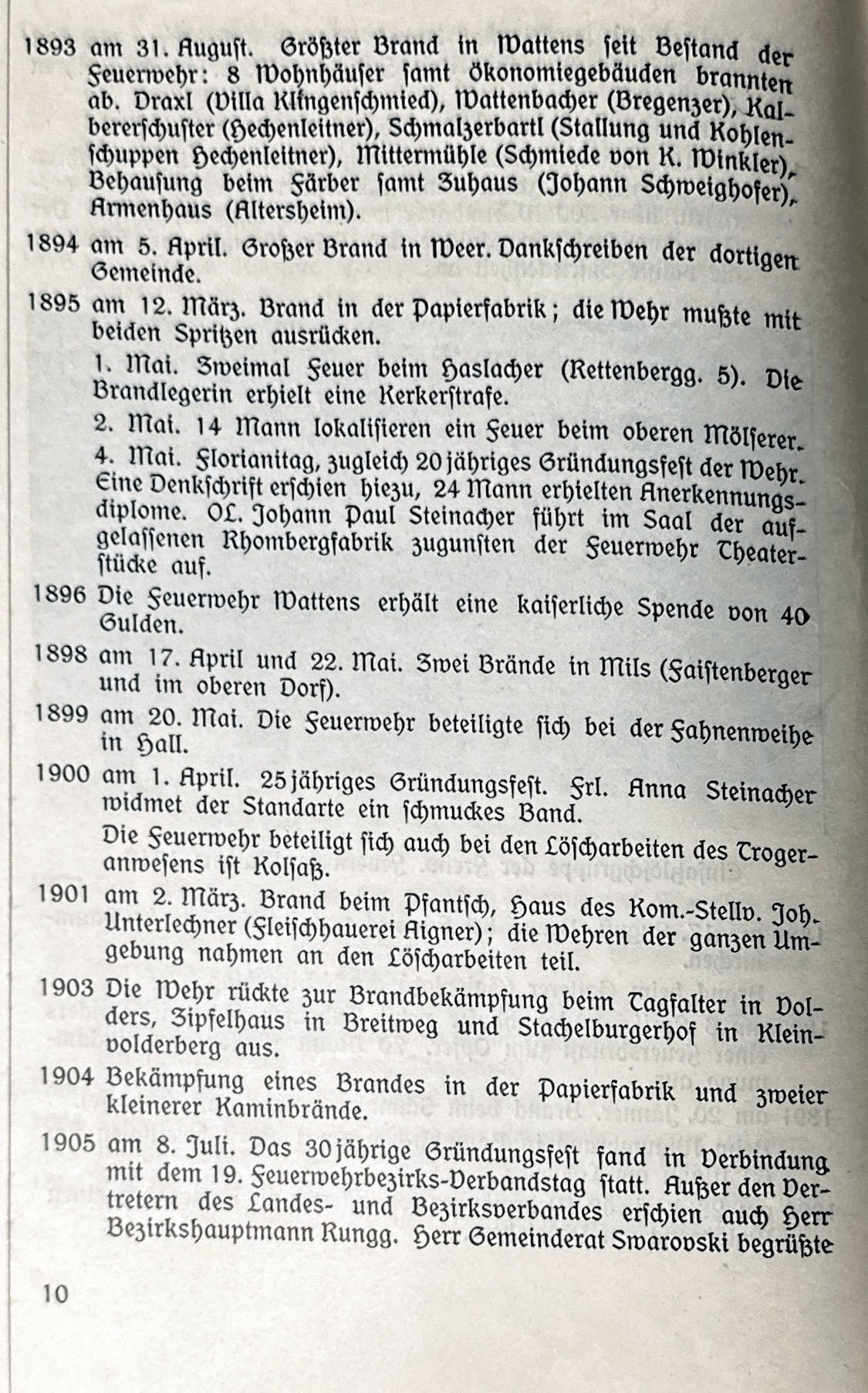 1893 am 31. Auguſt. Größter Brand in Wattens ſeit Beſtand der Feuerwehr: 8 Wohnhäuſer ſamt Ökonomiegebäuden brannten ab. Draxl (Villa Klingenſchmied), Wattenbacher (Bregenzer), Kalbererſchuſter (Hechenleitner), Schmalzerbartl (Stallung und Kohlenſchuppen Hechenleitner), Mittermühle (Schmiede von K. Winkler), Behauſung beim Färber ſamt Zuhaus (Johann Schweighofer), Armenhaus (Altersheim).

1894 am 5. April. Großer Brand in Weer. Dankſchreiben der dortigen Gemeinde.

1895 am 12. März. Brand in der Papierfabrik; die Wehr mußte mit beiden Spritzen ausrücken.

1. Mai. Zweimal Feuer beim Haslacher (Rettenbergg. 5). Die Brandlegerin erhielt eine Kerkerſtrafe.

2. Mai. 14 Mann lokaliſieren ein Feuer beim oberen Mölſerer.

4. Mai. Florianitag, zugleich 20jähriges Gründungsfeſt der Wehr. Eine Denkſchrift erſchien hiezu, 24 Mann erhielten Anerkennungsdiplome. OL. Johann Paul Steinacher führt im Saal der aufgelaſſenen Rhombergfabrik zugunſten der Feuerwehr Theaterſtücke auf.

1896 Die Feuerwehr Wattens erhält eine kaiſerliche Spende von 40 Gulden.

1898 am 17. April und 22. Mai. Zwei Brände in Mils (Faiſtenberger und im oberen Dorf).

1899 am 20. Mai. Die Feuerwehr beteiligte ſich bei der Fahnenweihe in Hall.

1900 am 1. April. 25jähriges Gründungsfeſt. Frl. Anna Steinacher widmet der Standarte ein ſchmuckes Band.

Die Feuerwehr beteiligt ſich auch bei den Löſcharbeiten des Trogeranweſens iſt Kolſaß.

1901 am 2. März. Brand beim Pfantſch, Haus des Kom.-Stellv. Joh. Unterlechner (Fleiſchhauerei Aigner); die Wehren der ganzen Umgebung nahmen an den Löſcharbeiten teil.

1903 Die Wehr rückte zur Brandbekämpfung beim Tagfalter in Volders, Zipfelhaus in Breitweg und Stachelburgerhof in Kleinvolderberg aus.

1904 Bekämpfung eines Brandes in der Papierfabrik und zweier kleinerer Kaminbrände.

1905 am 8. Juli. Das 30jährige Gründungsfeſt fand in Verbindung mit dem 19. Feuerwehrbezirks-Verbandstag ſtatt. Außer den Vertretern des Landes- und Bezirksverbandes erſchien auch Herr Bezirkshauptmann Rungg. Herr Gemeinderat Swarovski begrüßte

10